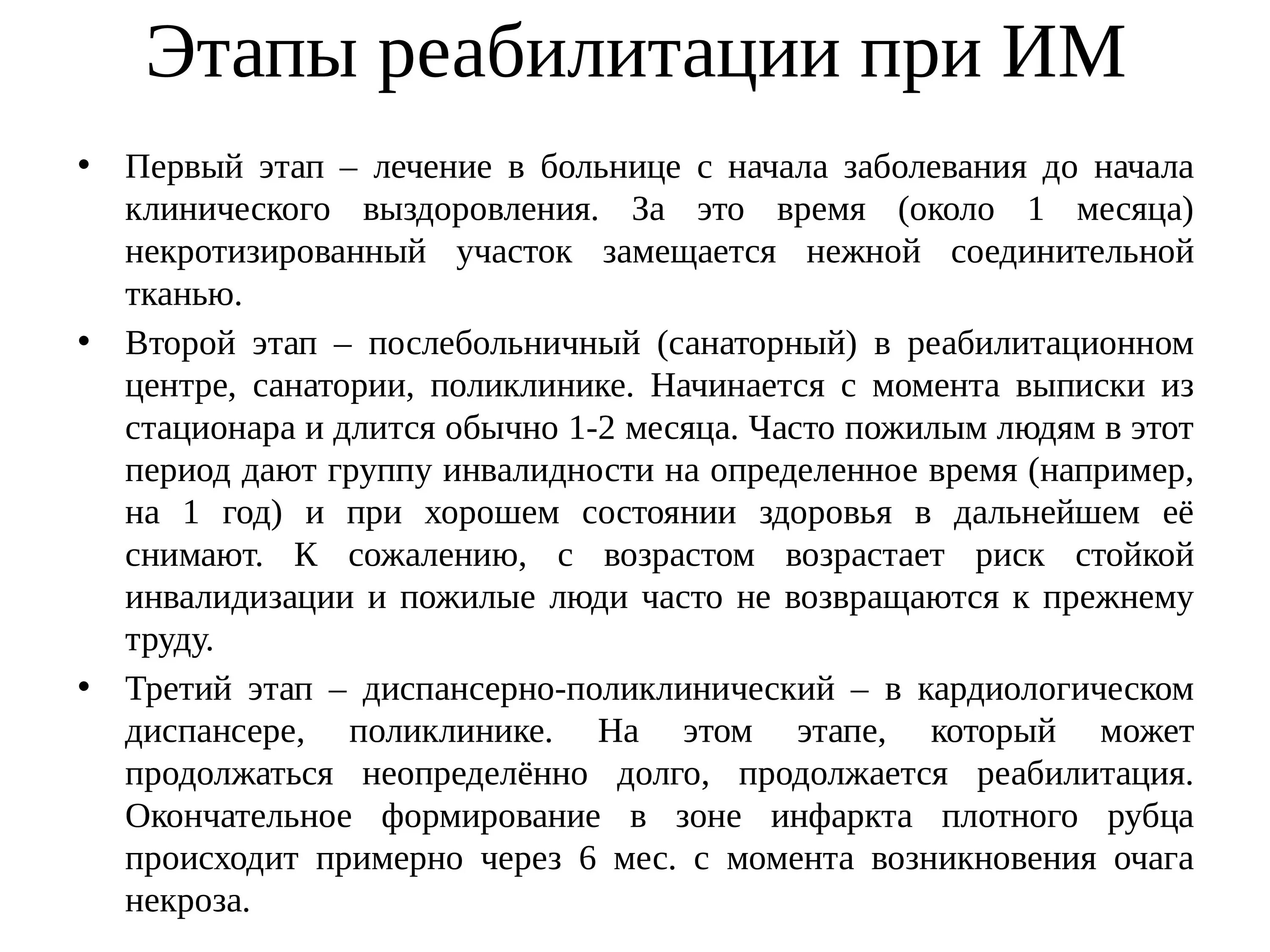 Этапы реабилитации при ИМ

• Первый этап – лечение в больнице с начала заболевания до начала клинического выздоровления. За это время (около 1 месяца) некротизированный участок замещается нежной соединительной тканью.

• Второй этап – послебольничный (санаторный) в реабилитационном центре, санатории, поликлинике. Начинается с момента выписки из стационара и длится обычно 1-2 месяца. Часто пожилым людям в этот период дают группу инвалидности на определенное время (например, на 1 год) и при хорошем состоянии здоровья в дальнейшем её снимают. К сожалению, с возрастом возрастает риск стойкой инвалидизации и пожилые люди часто не возвращаются к прежнему труду.

• Третий этап – диспансерно-поликлинический – в кардиологическом диспансере, поликлинике. На этом этапе, который может продолжаться неопределённо долго, продолжается реабилитация. Окончательное формирование в зоне инфаркта плотного рубца происходит примерно через 6 мес. с момента возникновения очага некроза.